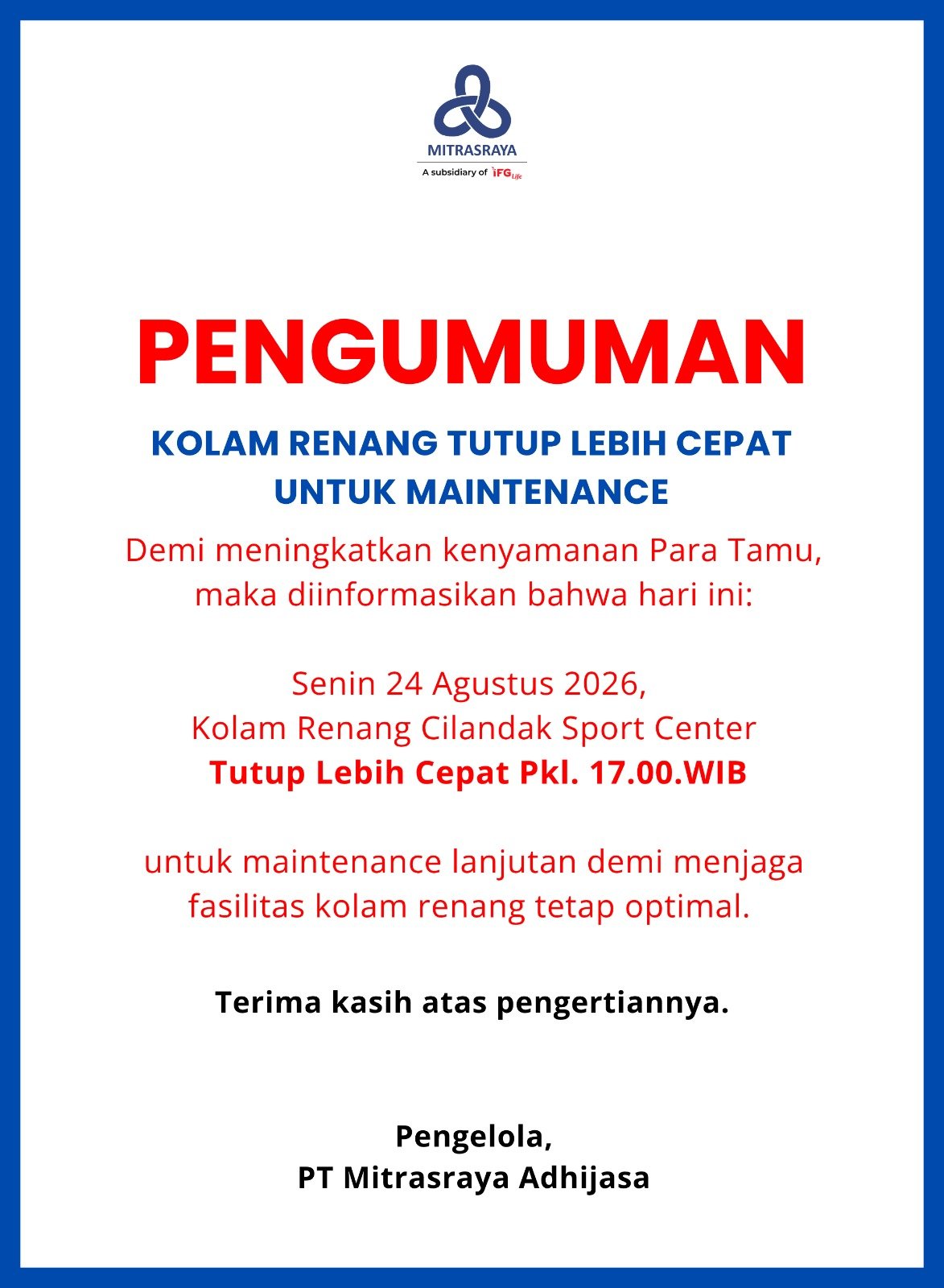 MITRASRAYA
A subsidiary of IFG Life

PENGUMUMAN

KOLAM RENANG TUTUP LEBIH CEPAT UNTUK MAINTENANCE

Demi meningkatkan kenyamanan Para Tamu, maka diinformasikan bahwa hari ini:

Senin 24 Agustus 2026,
Kolam Renang Cilandak Sport Center
Tutup Lebih Cepat Pkl. 17.00.WIB

untuk maintenance lanjutan demi menjaga fasilitas kolam renang tetap optimal.

Terima kasih atas pengertiannya.

Pengelola,
PT Mitrasraya Adhijasa